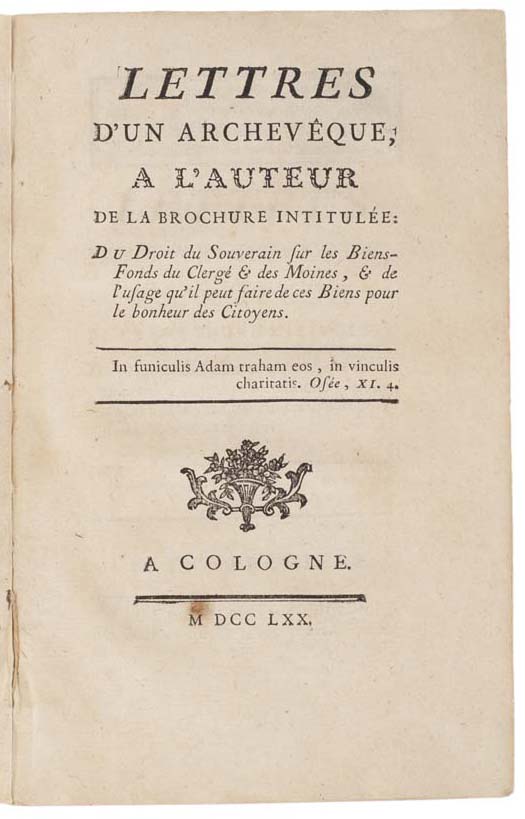 LETTRES
D'UN ARCHEVÊQUE,
A L'AUTEUR
DE LA BROCHURE INTITULÉE:

DU Droit du Souverain ſur les Biens-Fonds du Clergé & des Moines, & de l'uſage qu'il peut faire de ces Biens pour le bonheur des Citoyens.

In funiculis Adam traham eos, in vinculis charitatis. Oſée, XI. 4.

A COLOGNE.

M DCC LXX.